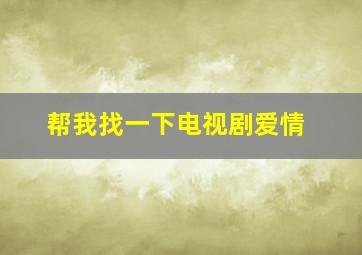 帮我找一下电视剧爱情